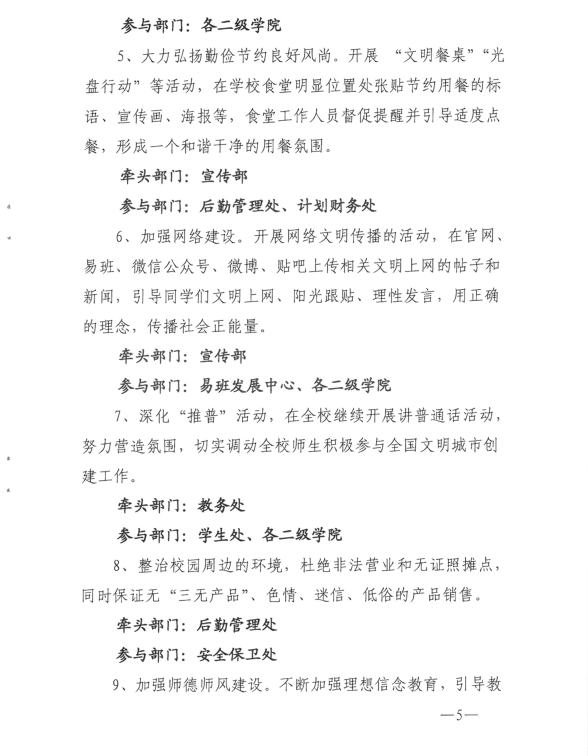 参与部门：各二级学院

5、大力弘扬勤俭节约良好风尚。开展“文明餐桌”“光盘行动”等活动，在学校食堂明显位置处张贴节约用餐的标语、宣传画、海报等，食堂工作人员督促提醒并引导适度点餐，形成一个和谐干净的用餐氛围。

牵头部门：宣传部

参与部门：后勤管理处、计划财务处

6、加强网络建设。开展网络文明传播的活动，在官网、易班、微信公众号、微博、贴吧上传相关文明上网的帖子和新闻，引导同学们文明上网、阳光跟贴、理性发言，用正确的理念，传播社会正能量。

牵头部门：宣传部

参与部门：易班发展中心、各二级学院

7、深化“推普”活动，在全校继续开展讲普通话活动，努力营造氛围，切实调动全校师生积极参与全国文明城市创建工作。

牵头部门：教务处

参与部门：学生处、各二级学院

8、整治校园周边的环境，杜绝非法营业和无证照摊点，同时保证无“三无产品”、色情、迷信、低俗的产品销售。

牵头部门：后勤管理处

参与部门：安全保卫处

9、加强师德师风建设。不断加强理想信念教育，引导教

—5—